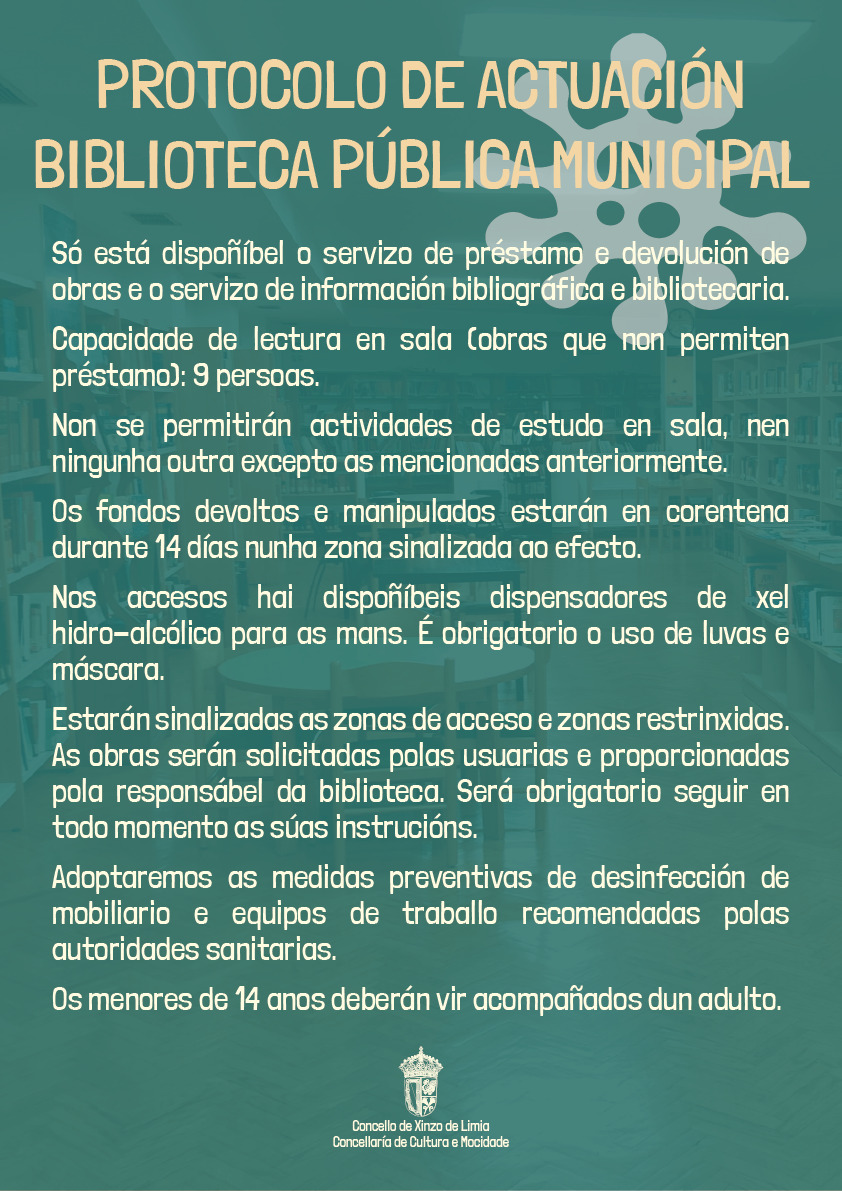 PROTOCOLO DE ACTUACIÓN
BIBLIOTECA PÚBLICA MUNICIPAL

Só está dispoñíbel o servizo de préstamo e devolución de obras e o servizo de información bibliográfica e bibliotecaria.

Capacidade de lectura en sala (obras que non permiten préstamo): 9 persoas.

Non se permitirán actividades de estudo en sala, nen ningunha outra excepto as mencionadas anteriormente.

Os fondos devoltos e manipulados estarán en corentena durante 14 días nunha zona sinalizada ao efecto.

Nos accesos hai dispoñíbeis dispensadores de xel hidro-alcólico para as mans. É obrigatorio o uso de luvas e máscara.

Estarán sinalizadas as zonas de acceso e zonas restrinxidas. As obras serán solicitadas polas usuarias e proporcionadas pola responsábel da biblioteca. Será obrigatorio seguir en todo momento as súas instrucións.

Adoptaremos as medidas preventivas de desinfección de mobiliario e equipos de traballo recomendadas polas autoridades sanitarias.

Os menores de 14 anos deberán vir acompañados dun adulto.

Concello de Xinzo de Limia
Concellaría de Cultura e Mocidade